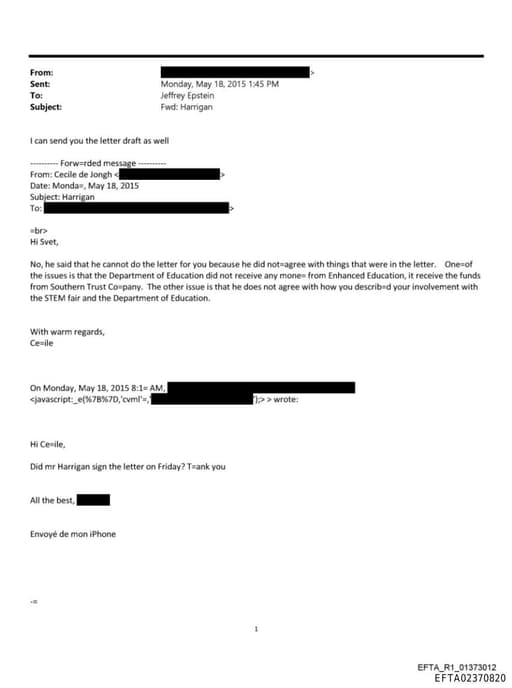 From: >
Sent: Monday, May 18, 2015 1:45 PM
To: Jeffrey Epstein
Subject: Fwd: Harrigan

I can send you the letter draft as well

---------- Forw=rded message ----------
From: Cecile de Jongh < >
Date: Monda=, May 18, 2015
Subject: Harrigan
To: >

=br>
Hi Svet,

No, he said that he cannot do the letter for you because he did not=agree with things that were in the letter. One=of the issues is that the Department of Education did not receive any mone= from Enhanced Education, it receive the funds from Southern Trust Co=pany. The other issue is that he does not agree with how you describ=d your involvement with the STEM fair and the Department of Education.

With warm regards,
Ce=ile

On Monday, May 18, 2015 8:1= AM,
<javascript:_e(%7B%7D,'cvml'=,' ');> > wrote:

Hi Ce=ile,

Did mr Harrigan sign the letter on Friday? T=ank you

All the best,

Envoyé de mon iPhone

-=

1

EFTA_R1_01373012
EFTA02370820